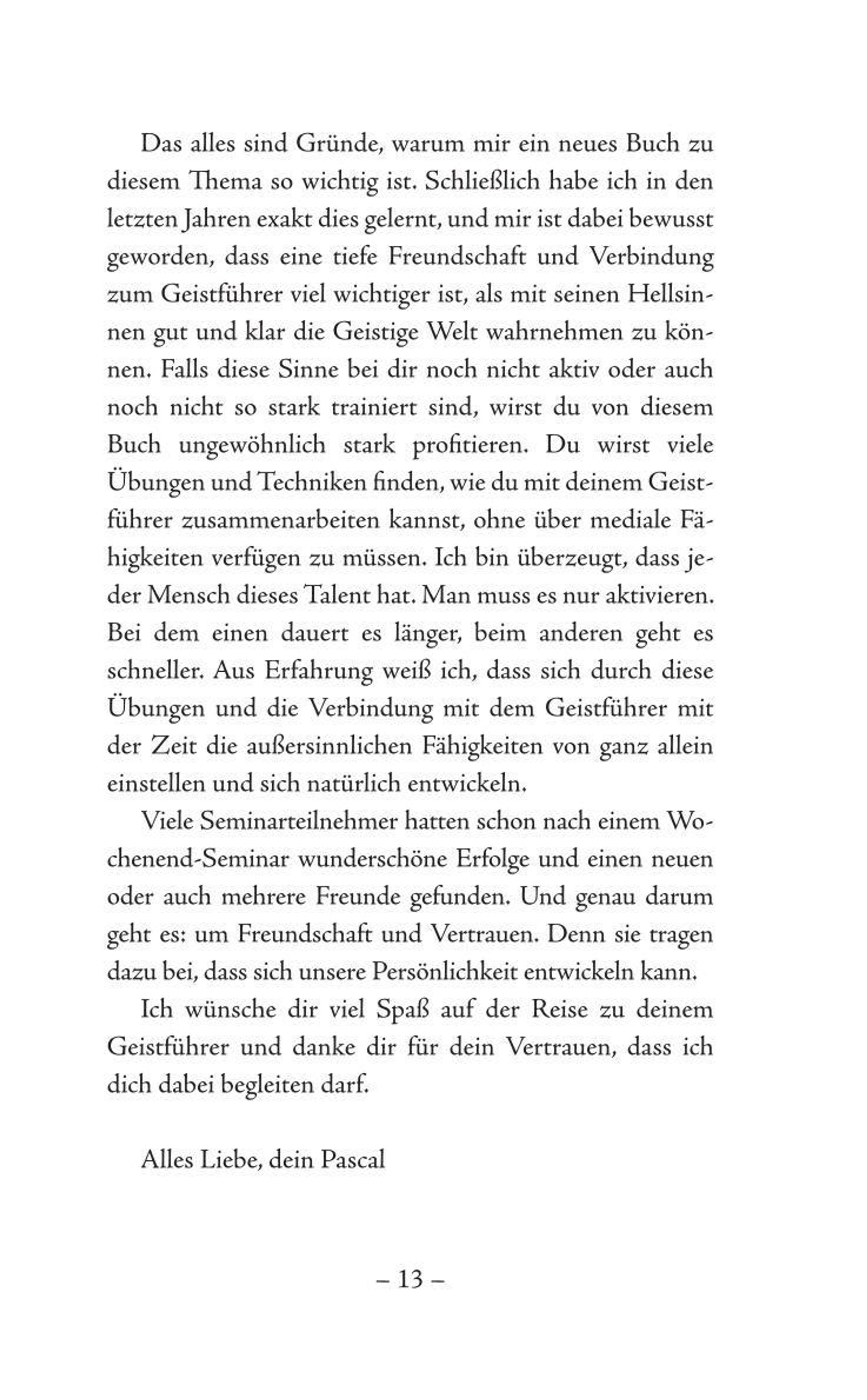 Das alles sind Gründe, warum mir ein neues Buch zu diesem Thema so wichtig ist. Schließlich habe ich in den letzten Jahren exakt dies gelernt, und mir ist dabei bewusst geworden, dass eine tiefe Freundschaft und Verbindung zum Geistführer viel wichtiger ist, als mit seinen Hellsinnen gut und klar die Geistige Welt wahrnehmen zu können. Falls diese Sinne bei dir noch nicht aktiv oder auch noch nicht so stark trainiert sind, wirst du von diesem Buch ungewöhnlich stark profitieren. Du wirst viele Übungen und Techniken finden, wie du mit deinem Geistführer zusammenarbeiten kannst, ohne über mediale Fähigkeiten verfügen zu müssen. Ich bin überzeugt, dass jeder Mensch dieses Talent hat. Man muss es nur aktivieren. Bei dem einen dauert es länger, beim anderen geht es schneller. Aus Erfahrung weiß ich, dass sich durch diese Übungen und die Verbindung mit dem Geistführer mit der Zeit die außersinnlichen Fähigkeiten von ganz allein einstellen und sich natürlich entwickeln.

Viele Seminarteilnehmer hatten schon nach einem Wochenend-Seminar wunderschöne Erfolge und einen neuen oder auch mehrere Freunde gefunden. Und genau darum geht es: um Freundschaft und Vertrauen. Denn sie tragen dazu bei, dass sich unsere Persönlichkeit entwickeln kann.

Ich wünsche dir viel Spaß auf der Reise zu deinem Geistführer und danke dir für dein Vertrauen, dass ich dich dabei begleiten darf.

Alles Liebe, dein Pascal

– 13 –